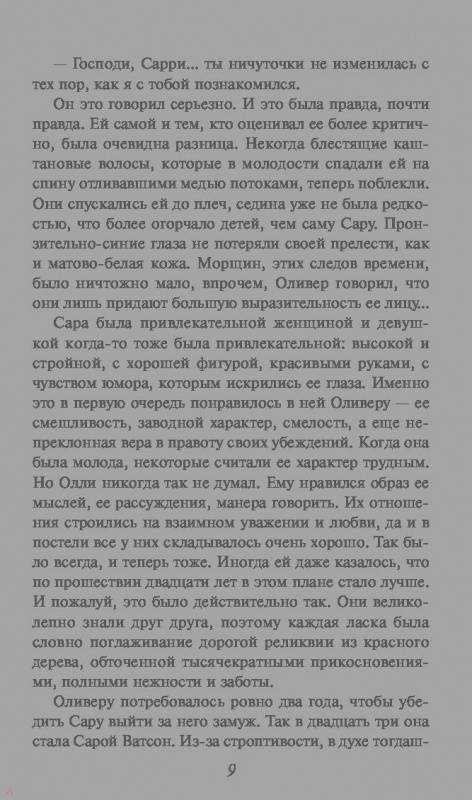 — Господи, Сарри... ты ничуточки не изменилась с тех пор, как я с тобой познакомился.

Он это говорил серьезно. И это была правда, почти правда. Ей самой и тем, кто оценивал ее более критично, была очевидна разница. Некогда блестящие каштановые волосы, которые в молодости спадали ей на спину отливавшими медью потоками, теперь поблекли. Они спускались ей до плеч, седина уже не была редкостью, что более огорчало детей, чем саму Сару. Пронзительно-синие глаза не потеряли своей прелести, как и матово-белая кожа. Морщин, этих следов времени, было ничтожно мало, впрочем, Оливер говорил, что они лишь придают большую выразительность ее лицу...

Сара была привлекательной женщиной и девушкой когда-то тоже была привлекательной: высокой и стройной, с хорошей фигурой, красивыми руками, с чувством юмора, которым искрились ее глаза. Именно это в первую очередь понравилось в ней Оливеру — ее смешливость, заводной характер, смелость, а еще непреклонная вера в правоту своих убеждений. Когда она была молода, некоторые считали ее характер трудным. Но Олли никогда так не думал. Ему нравился образ ее мыслей, ее рассуждения, манера говорить. Их отношения строились на взаимном уважении и любви, да и в постели все у них складывалось очень хорошо. Так было всегда, и теперь тоже. Иногда ей даже казалось, что по прошествии двадцати лет в этом плане стало лучше. И пожалуй, это было действительно так. Они великолепно знали друг друга, поэтому каждая ласка была словно поглаживание дорогой реликвии из красного дерева, обточенной тысячекратными прикосновениями, полными нежности и заботы.

Оливеру потребовалось ровно два года, чтобы убедить Сару выйти за него замуж. Так в двадцать три она стала Сарой Ватсон. Из-за строптивости, в духе тогдаш-

9